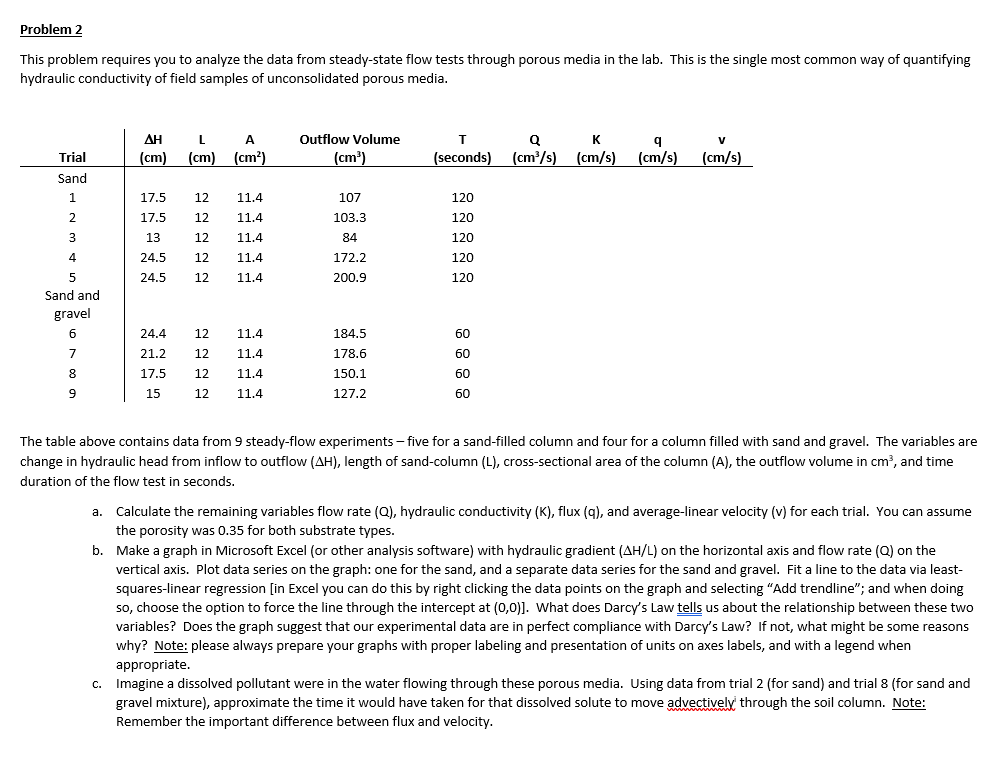 Problem 2

This problem requires you to analyze the data from steady-state flow tests through porous media in the lab. This is the single most common way of quantifying hydraulic conductivity of field samples of unconsolidated porous media.

| Trial | ΔH (cm) | L (cm) | A (cm²) | Outflow Volume (cm³) | T (seconds) | Q (cm³/s) | K (cm/s) | q (cm/s) | v (cm/s) |
|---|---|---|---|---|---|---|---|---|---|
| Sand | | | | | | | | | |
| 1 | 17.5 | 12 | 11.4 | 107 | 120 | | | | |
| 2 | 17.5 | 12 | 11.4 | 103.3 | 120 | | | | |
| 3 | 13 | 12 | 11.4 | 84 | 120 | | | | |
| 4 | 24.5 | 12 | 11.4 | 172.2 | 120 | | | | |
| 5 | 24.5 | 12 | 11.4 | 200.9 | 120 | | | | |
| Sand and gravel | | | | | | | | | |
| 6 | 24.4 | 12 | 11.4 | 184.5 | 60 | | | | |
| 7 | 21.2 | 12 | 11.4 | 178.6 | 60 | | | | |
| 8 | 17.5 | 12 | 11.4 | 150.1 | 60 | | | | |
| 9 | 15 | 12 | 11.4 | 127.2 | 60 | | | | |

The table above contains data from 9 steady-flow experiments – five for a sand-filled column and four for a column filled with sand and gravel. The variables are change in hydraulic head from inflow to outflow (ΔH), length of sand-column (L), cross-sectional area of the column (A), the outflow volume in cm³, and time duration of the flow test in seconds.

a. Calculate the remaining variables flow rate (Q), hydraulic conductivity (K), flux (q), and average-linear velocity (v) for each trial. You can assume the porosity was 0.35 for both substrate types.

b. Make a graph in Microsoft Excel (or other analysis software) with hydraulic gradient (ΔH/L) on the horizontal axis and flow rate (Q) on the vertical axis. Plot data series on the graph: one for the sand, and a separate data series for the sand and gravel. Fit a line to the data via least-squares-linear regression [in Excel you can do this by right clicking the data points on the graph and selecting "Add trendline"; and when doing so, choose the option to force the line through the intercept at (0,0)]. What does Darcy's Law tells us about the relationship between these two variables? Does the graph suggest that our experimental data are in perfect compliance with Darcy's Law? If not, what might be some reasons why? Note: please always prepare your graphs with proper labeling and presentation of units on axes labels, and with a legend when appropriate.

c. Imagine a dissolved pollutant were in the water flowing through these porous media. Using data from trial 2 (for sand) and trial 8 (for sand and gravel mixture), approximate the time it would have taken for that dissolved solute to move advectively through the soil column. Note: Remember the important difference between flux and velocity.